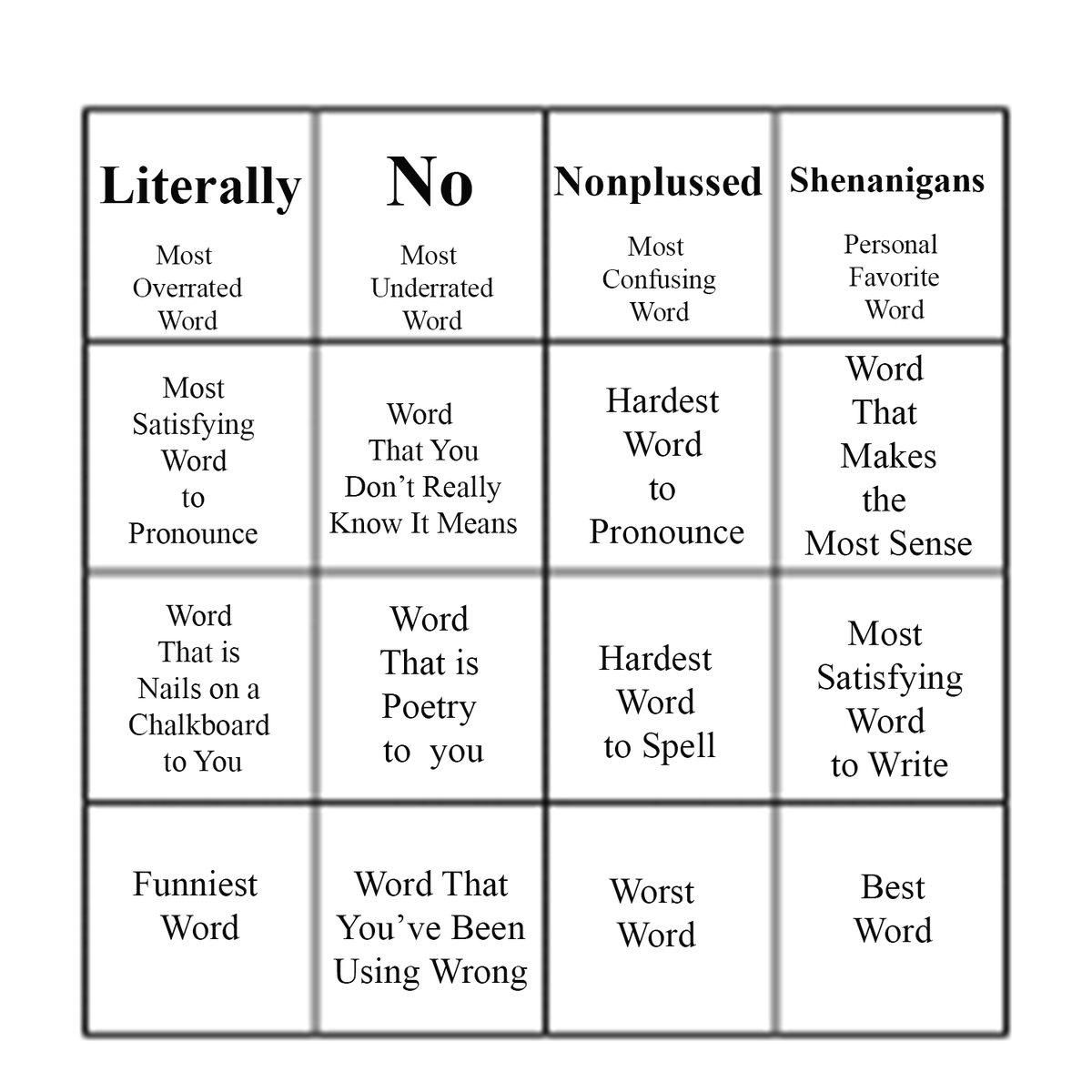 | Literally Most Overrated Word | No Most Underrated Word | Nonplussed Most Confusing Word | Shenanigans Personal Favorite Word |
|---|---|---|---|
| Most Satisfying Word to Pronounce | Word That You Don't Really Know It Means | Hardest Word to Pronounce | Word That Makes the Most Sense |
| Word That is Nails on a Chalkboard to You | Word That is Poetry to you | Hardest Word to Spell | Most Satisfying Word to Write |
| Funniest Word | Word That You've Been Using Wrong | Worst Word | Best Word |